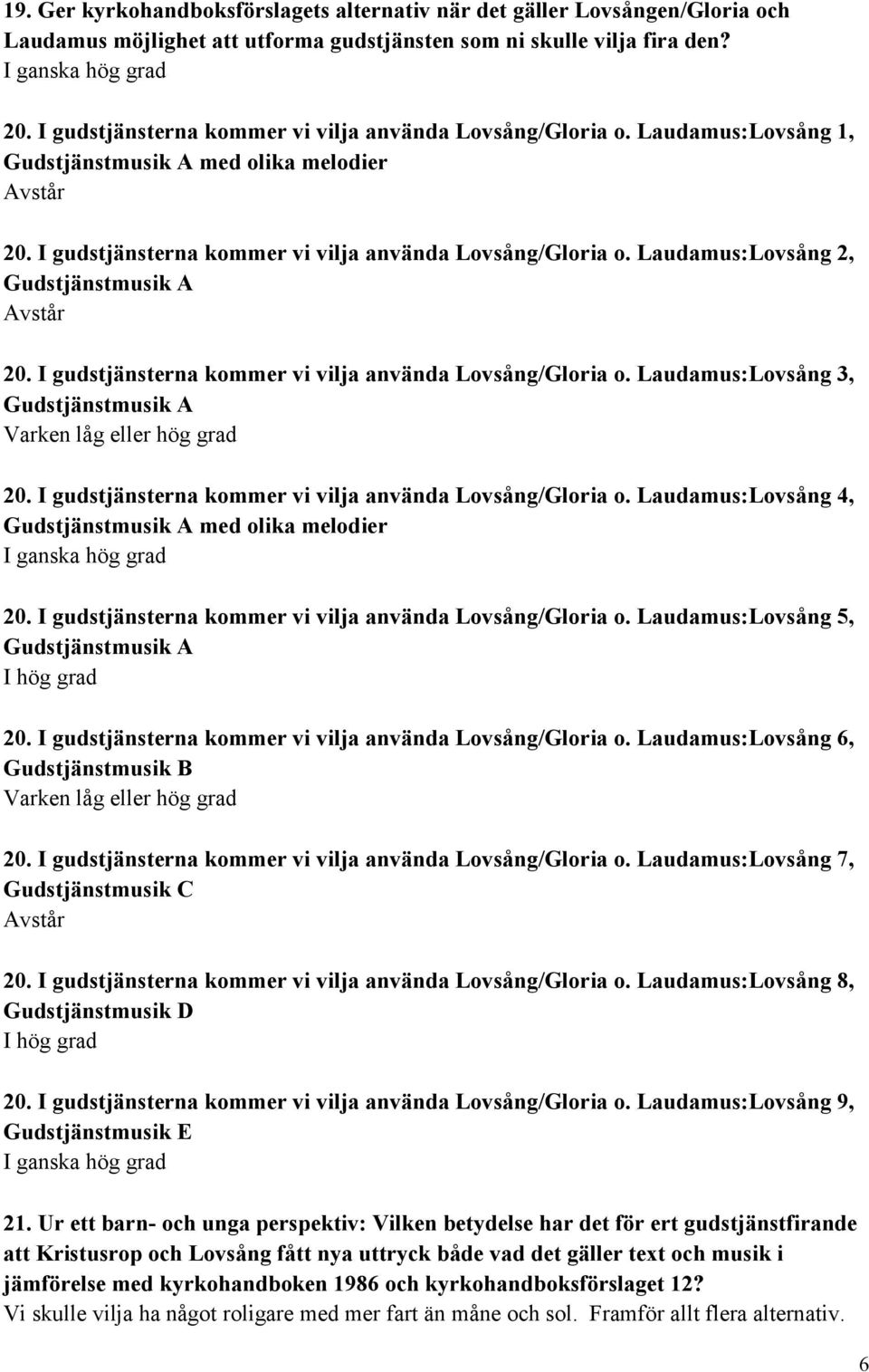 19. Ger kyrkohandboksförslagets alternativ när det gäller Lovsången/Gloria och Laudamus möjlighet att utforma gudstjänsten som ni skulle vilja fira den?
I ganska hög grad

20. I gudstjänsterna kommer vi vilja använda Lovsång/Gloria o. Laudamus:Lovsång 1, Gudstjänstmusik A med olika melodier
Avstår

20. I gudstjänsterna kommer vi vilja använda Lovsång/Gloria o. Laudamus:Lovsång 2, Gudstjänstmusik A
Avstår

20. I gudstjänsterna kommer vi vilja använda Lovsång/Gloria o. Laudamus:Lovsång 3, Gudstjänstmusik A
Varken låg eller hög grad

20. I gudstjänsterna kommer vi vilja använda Lovsång/Gloria o. Laudamus:Lovsång 4, Gudstjänstmusik A med olika melodier
I ganska hög grad

20. I gudstjänsterna kommer vi vilja använda Lovsång/Gloria o. Laudamus:Lovsång 5, Gudstjänstmusik A
I hög grad

20. I gudstjänsterna kommer vi vilja använda Lovsång/Gloria o. Laudamus:Lovsång 6, Gudstjänstmusik B
Varken låg eller hög grad

20. I gudstjänsterna kommer vi vilja använda Lovsång/Gloria o. Laudamus:Lovsång 7, Gudstjänstmusik C
Avstår

20. I gudstjänsterna kommer vi vilja använda Lovsång/Gloria o. Laudamus:Lovsång 8, Gudstjänstmusik D
I hög grad

20. I gudstjänsterna kommer vi vilja använda Lovsång/Gloria o. Laudamus:Lovsång 9, Gudstjänstmusik E
I ganska hög grad

21. Ur ett barn- och unga perspektiv: Vilken betydelse har det för ert gudstjänstfirande att Kristusrop och Lovsång fått nya uttryck både vad det gäller text och musik i jämförelse med kyrkohandboken 1986 och kyrkohandboksförslaget 12?
Vi skulle vilja ha något roligare med mer fart än måne och sol. Framför allt flera alternativ.

6